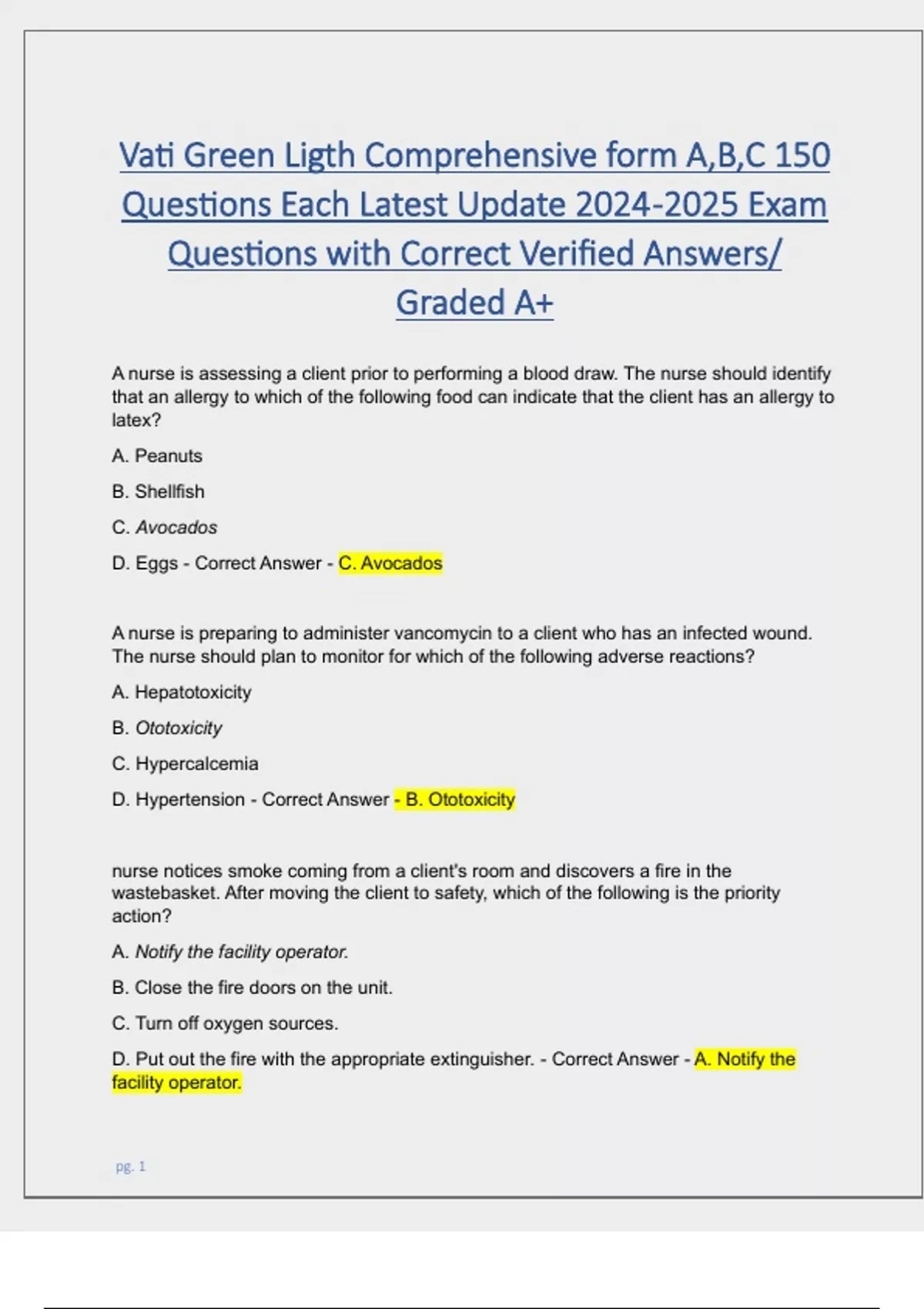 Vati Green Ligth Comprehensive form A,B,C 150 Questions Each Latest Update 2024-2025 Exam Questions with Correct Verified Answers/ Graded A+

A nurse is assessing a client prior to performing a blood draw. The nurse should identify that an allergy to which of the following food can indicate that the client has an allergy to latex?

A. Peanuts

B. Shellfish

C. Avocados

D. Eggs - Correct Answer - C. Avocados

A nurse is preparing to administer vancomycin to a client who has an infected wound. The nurse should plan to monitor for which of the following adverse reactions?

A. Hepatotoxicity

B. Ototoxicity

C. Hypercalcemia

D. Hypertension - Correct Answer - B. Ototoxicity

nurse notices smoke coming from a client's room and discovers a fire in the wastebasket. After moving the client to safety, which of the following is the priority action?

A. Notify the facility operator.

B. Close the fire doors on the unit.

C. Turn off oxygen sources.

D. Put out the fire with the appropriate extinguisher. - Correct Answer - A. Notify the facility operator.

pg. 1